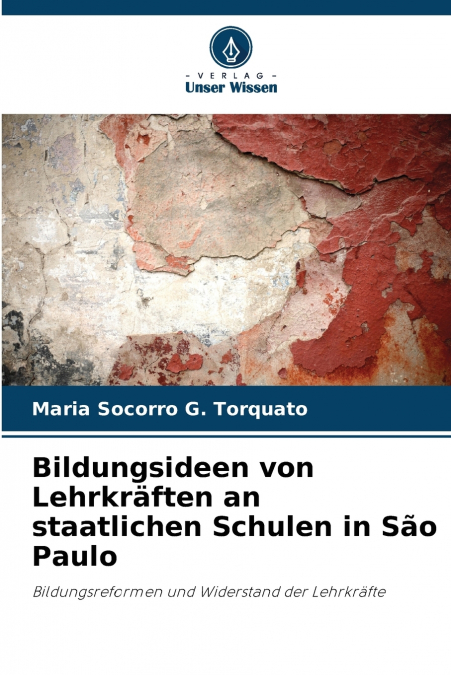 - VERLAG -
Unser Wissen

Maria Socorro G. Torquato

Bildungsideen von Lehrkräften an staatlichen Schulen in São Paulo

Bildungsreformen und Widerstand der Lehrkräfte